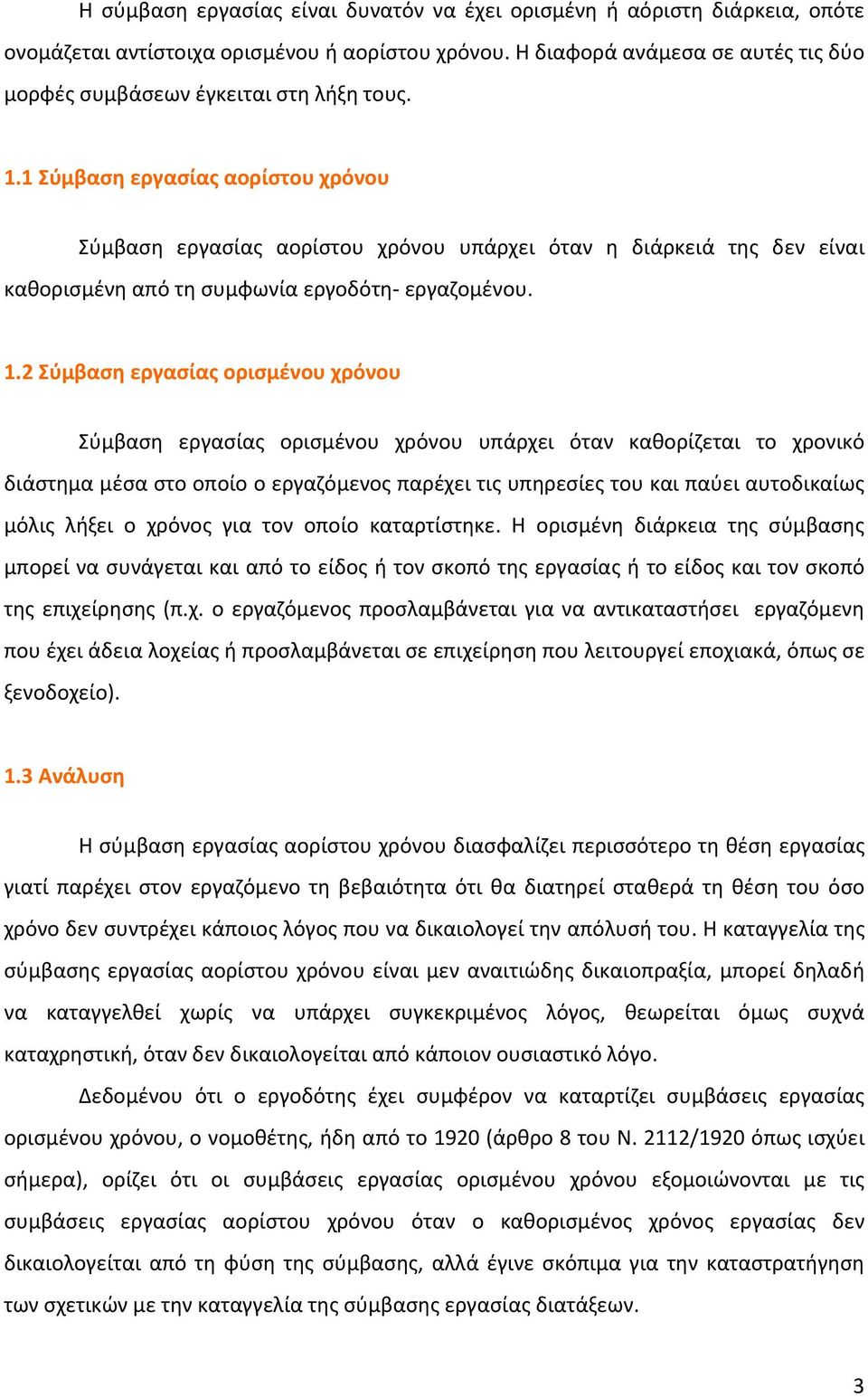 Η σύμβαση εργασίας είναι δυνατόν να έχει ορισμένη ή αόριστη διάρκεια, οπότε ονομάζεται αντίστοιχα ορισμένου ή αορίστου χρόνου. Η διαφορά ανάμεσα σε αυτές τις δύο μορφές συμβάσεων έγκειται στη λήξη τους.

1.1 Σύμβαση εργασίας αορίστου χρόνου

Σύμβαση εργασίας αορίστου χρόνου υπάρχει όταν η διάρκειά της δεν είναι καθορισμένη από τη συμφωνία εργοδότη- εργαζομένου.

1.2 Σύμβαση εργασίας ορισμένου χρόνου

Σύμβαση εργασίας ορισμένου χρόνου υπάρχει όταν καθορίζεται το χρονικό διάστημα μέσα στο οποίο ο εργαζόμενος παρέχει τις υπηρεσίες του και παύει αυτοδικαίως μόλις λήξει ο χρόνος για τον οποίο καταρτίστηκε. Η ορισμένη διάρκεια της σύμβασης μπορεί να συνάγεται και από το είδος ή τον σκοπό της εργασίας ή το είδος και τον σκοπό της επιχείρησης (π.χ. ο εργαζόμενος προσλαμβάνεται για να αντικαταστήσει εργαζόμενη που έχει άδεια λοχείας ή προσλαμβάνεται σε επιχείρηση που λειτουργεί εποχιακά, όπως σε ξενοδοχείο).

1.3 Ανάλυση

Η σύμβαση εργασίας αορίστου χρόνου διασφαλίζει περισσότερο τη θέση εργασίας γιατί παρέχει στον εργαζόμενο τη βεβαιότητα ότι θα διατηρεί σταθερά τη θέση του όσο χρόνο δεν συντρέχει κάποιος λόγος που να δικαιολογεί την απόλυσή του. Η καταγγελία της σύμβασης εργασίας αορίστου χρόνου είναι μεν αναιτιώδης δικαιοπραξία, μπορεί δηλαδή να καταγγελθεί χωρίς να υπάρχει συγκεκριμένος λόγος, θεωρείται όμως συχνά καταχρηστική, όταν δεν δικαιολογείται από κάποιον ουσιαστικό λόγο.

Δεδομένου ότι ο εργοδότης έχει συμφέρον να καταρτίζει συμβάσεις εργασίας ορισμένου χρόνου, ο νομοθέτης, ήδη από το 1920 (άρθρο 8 του Ν. 2112/1920 όπως ισχύει σήμερα), ορίζει ότι οι συμβάσεις εργασίας ορισμένου χρόνου εξομοιώνονται με τις συμβάσεις εργασίας αορίστου χρόνου όταν ο καθορισμένος χρόνος εργασίας δεν δικαιολογείται από τη φύση της σύμβασης, αλλά έγινε σκόπιμα για την καταστρατήγηση των σχετικών με την καταγγελία της σύμβασης εργασίας διατάξεων.

3